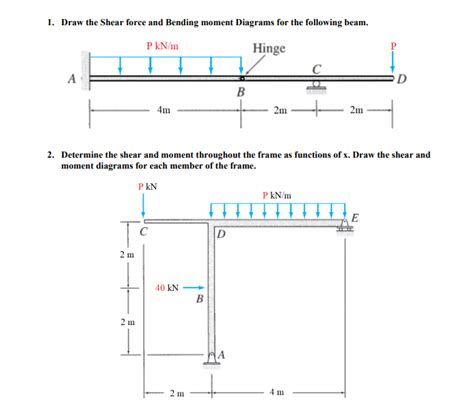 1. Draw the Shear force and Bending moment Diagrams for the following beam.

P kN/m

Hinge

P

A

B

C

D

4m

2m

2m

2. Determine the shear and moment throughout the frame as functions of x. Draw the shear and moment diagrams for each member of the frame.

P kN

P kN/m

C

D

E

2 m

40 kN

B

2 m

A

2 m

4 m